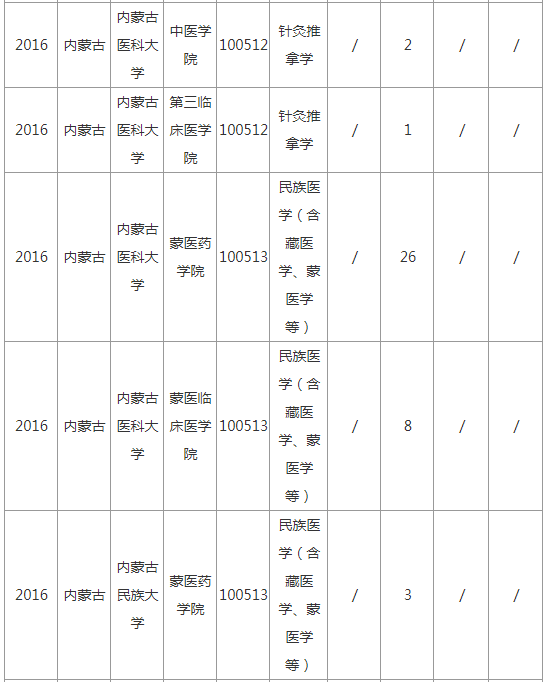 | 2016 | 内蒙古 | 内蒙古医科大学 | 中医学院 | 100512 | 针灸推拿学 | / | 2 | / | / |
|---|---|---|---|---|---|---|---|---|---|
| 2016 | 内蒙古 | 内蒙古医科大学 | 第三临床医学院 | 100512 | 针灸推拿学 | / | 1 | / | / |
| 2016 | 内蒙古 | 内蒙古医科大学 | 蒙医药学院 | 100513 | 民族医学（含藏医学、蒙医学等） | / | 26 | / | / |
| 2016 | 内蒙古 | 内蒙古医科大学 | 蒙医临床医学院 | 100513 | 民族医学（含藏医学、蒙医学等） | / | 8 | / | / |
| 2016 | 内蒙古 | 内蒙古民族大学 | 蒙医药学院 | 100513 | 民族医学（含藏医学、蒙医学等） | / | 3 | / | / |